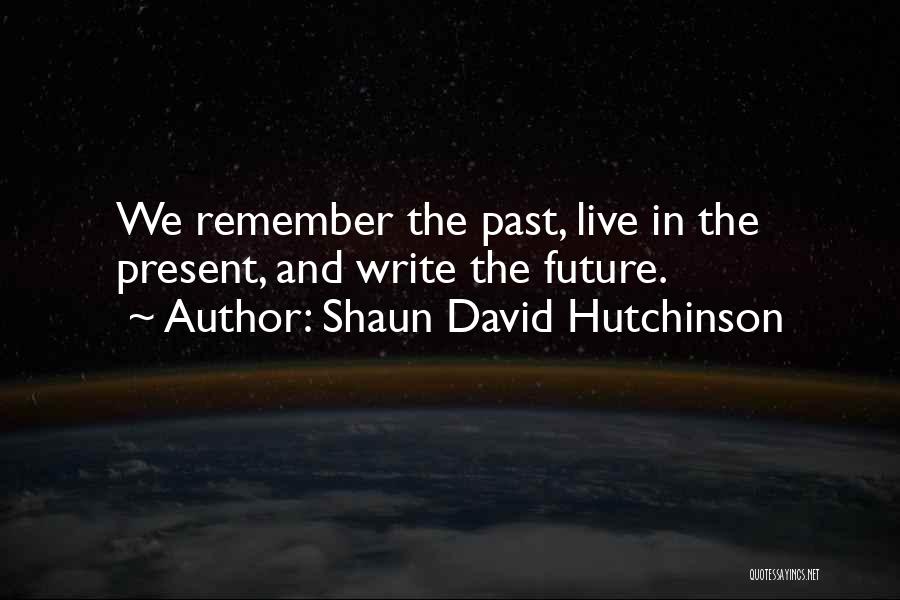 We remember the past, live in the present, and write the future.
~ Author: Shaun David Hutchinson

QUOTESSAYINGS.NET